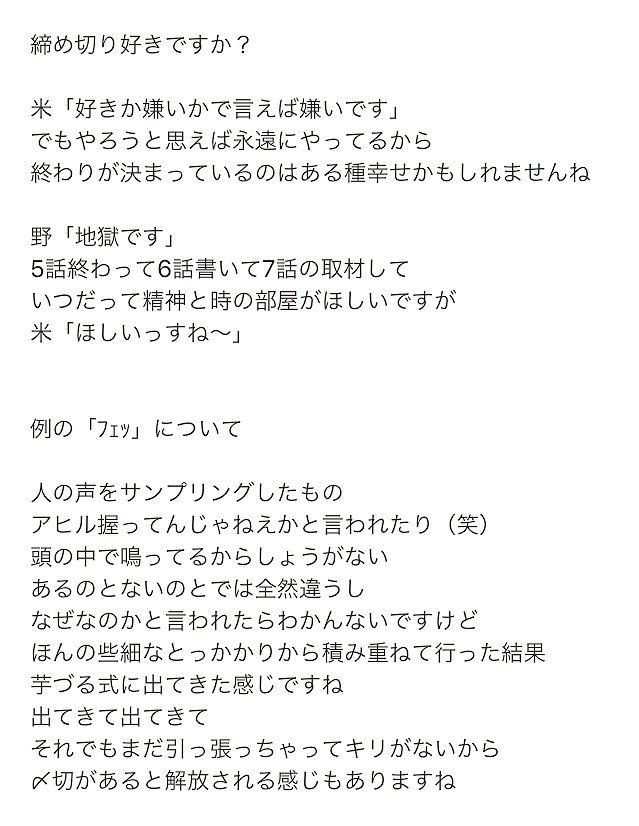 締め切り好きですか？

米「好きか嫌いかで言えば嫌いです」
でもやろうと思えば永遠にやってるから
終わりが決まっているのはある種幸せかもしれませんね

野「地獄です」
5話終わって6話書いて7話の取材して
いつだって精神と時の部屋がほしいですが
米「ほしいっすね〜」

例の「ﾌｪｯ」について

人の声をサンプリングしたもの
アヒル握ってんじゃねえかと言われたり（笑）
頭の中で鳴ってるからしょうがない
あるのとないのとでは全然違うし
なぜなのかと言われたらわかんないですけど
ほんの些細なとっかかりから積み重ねて行った結果
芋づる式に出てきた感じですね
出てきて出てきて
それでもまだ引っ張っちゃってキリがないから
〆切があると解放される感じもありますね